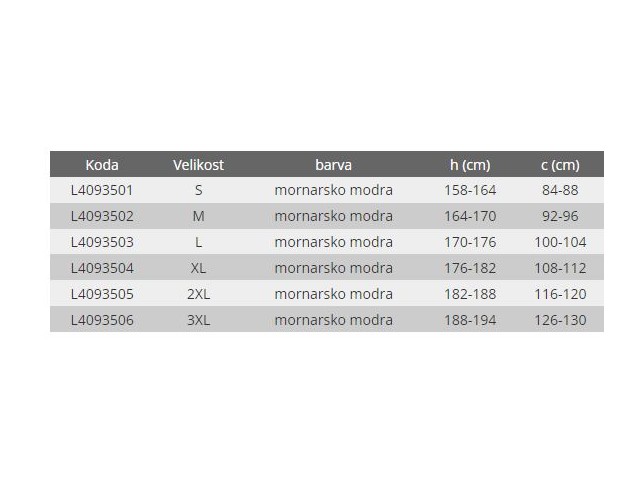 | Koda | Velikost | barva | h (cm) | c (cm) |
|---|---|---|---|---|
| L4093501 | S | mornarsko modra | 158-164 | 84-88 |
| L4093502 | M | mornarsko modra | 164-170 | 92-96 |
| L4093503 | L | mornarsko modra | 170-176 | 100-104 |
| L4093504 | XL | mornarsko modra | 176-182 | 108-112 |
| L4093505 | 2XL | mornarsko modra | 182-188 | 116-120 |
| L4093506 | 3XL | mornarsko modra | 188-194 | 126-130 |